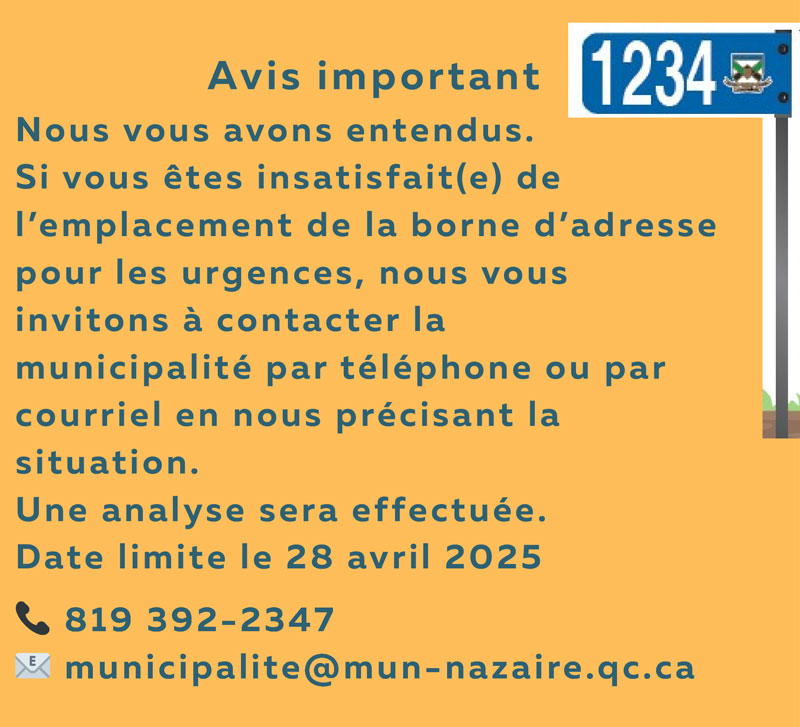 Avis important

1234

Nous vous avons entendus.
Si vous êtes insatisfait(e) de l'emplacement de la borne d'adresse pour les urgences, nous vous invitons à contacter la municipalité par téléphone ou par courriel en nous précisant la situation.
Une analyse sera effectuée.
Date limite le 28 avril 2025

819 392-2347
municipalite@mun-nazaire.qc.ca